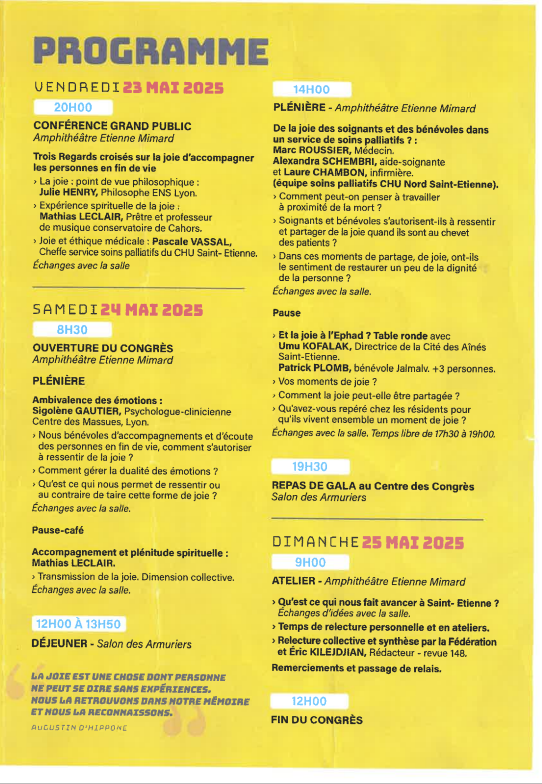 PROGRAMME

VENDREDI 23 MAI 2025

20H00

CONFÉRENCE GRAND PUBLIC
Amphithéâtre Etienne Mimard

Trois Regards croisés sur la joie d'accompagner les personnes en fin de vie

› La joie : point de vue philosophique : Julie HENRY, Philosophe ENS Lyon.
› Expérience spirituelle de la joie : Mathias LECLAIR, Prêtre et professeur de musique conservatoire de Cahors.
› Joie et éthique médicale : Pascale VASSAL, Cheffe service soins palliatifs du CHU Saint- Etienne.
Échanges avec la salle

SAMEDI 24 MAI 2025

8H30

OUVERTURE DU CONGRÈS
Amphithéâtre Etienne Mimard

PLÉNIÈRE

Ambivalence des émotions :
Sigolène GAUTIER, Psychologue-clinicienne Centre des Massues, Lyon.
› Nous bénévoles d'accompagnements et d'écoute des personnes en fin de vie, comment s'autoriser à ressentir de la joie ?
› Comment gérer la dualité des émotions ?
› Qu'est ce qui nous permet de ressentir ou au contraire de taire cette forme de joie ?
Échanges avec la salle.

Pause-café

Accompagnement et plénitude spirituelle :
Mathias LECLAIR.
› Transmission de la joie. Dimension collective.
Échanges avec la salle.

12H00 À 13H50

DÉJEUNER - Salon des Armuriers

LA JOIE EST UNE CHOSE DONT PERSONNE NE PEUT SE DIRE SANS EXPÉRIENCES. NOUS LA RETROUVONS DANS NOTRE MÉMOIRE ET NOUS LA RECONNAISSONS.
AUGUSTIN D'HIPPONE

14H00

PLÉNIÈRE - Amphithéâtre Etienne Mimard

De la joie des soignants et des bénévoles dans un service de soins palliatifs ? :
Marc ROUSSIER, Médecin.
Alexandra SCHEMBRI, aide-soignante et Laure CHAMBON, infirmière.
(équipe soins palliatifs CHU Nord Saint-Etienne).
› Comment peut-on penser à travailler à proximité de la mort ?
› Soignants et bénévoles s'autorisent-ils à ressentir et partager de la joie quand ils sont au chevet des patients ?
› Dans ces moments de partage, de joie, ont-ils le sentiment de restaurer un peu de la dignité de la personne ?
Échanges avec la salle.

Pause

› Et la joie à l'Ephad ? Table ronde avec Umu KOFALAK, Directrice de la Cité des Aînés Saint-Etienne.
Patrick PLOMB, bénévole Jalmalv. +3 personnes.
› Vos moments de joie ?
› Comment la joie peut-elle être partagée ?
› Qu'avez-vous repéré chez les résidents pour qu'ils vivent ensemble un moment de joie ?
Échanges avec la salle. Temps libre de 17h30 à 19h00.

19H30

REPAS DE GALA au Centre des Congrès
Salon des Armuriers

DIMANCHE 25 MAI 2025

9H00

ATELIER - Amphithéâtre Etienne Mimard

› Qu'est ce qui nous fait avancer à Saint- Etienne ?
Échanges d'idées avec la salle.
› Temps de relecture personnelle et en ateliers.
› Relecture collective et synthèse par la Fédération et Éric KILEJDJIAN, Rédacteur - revue 148.
Remerciements et passage de relais.

12H00

FIN DU CONGRÈS